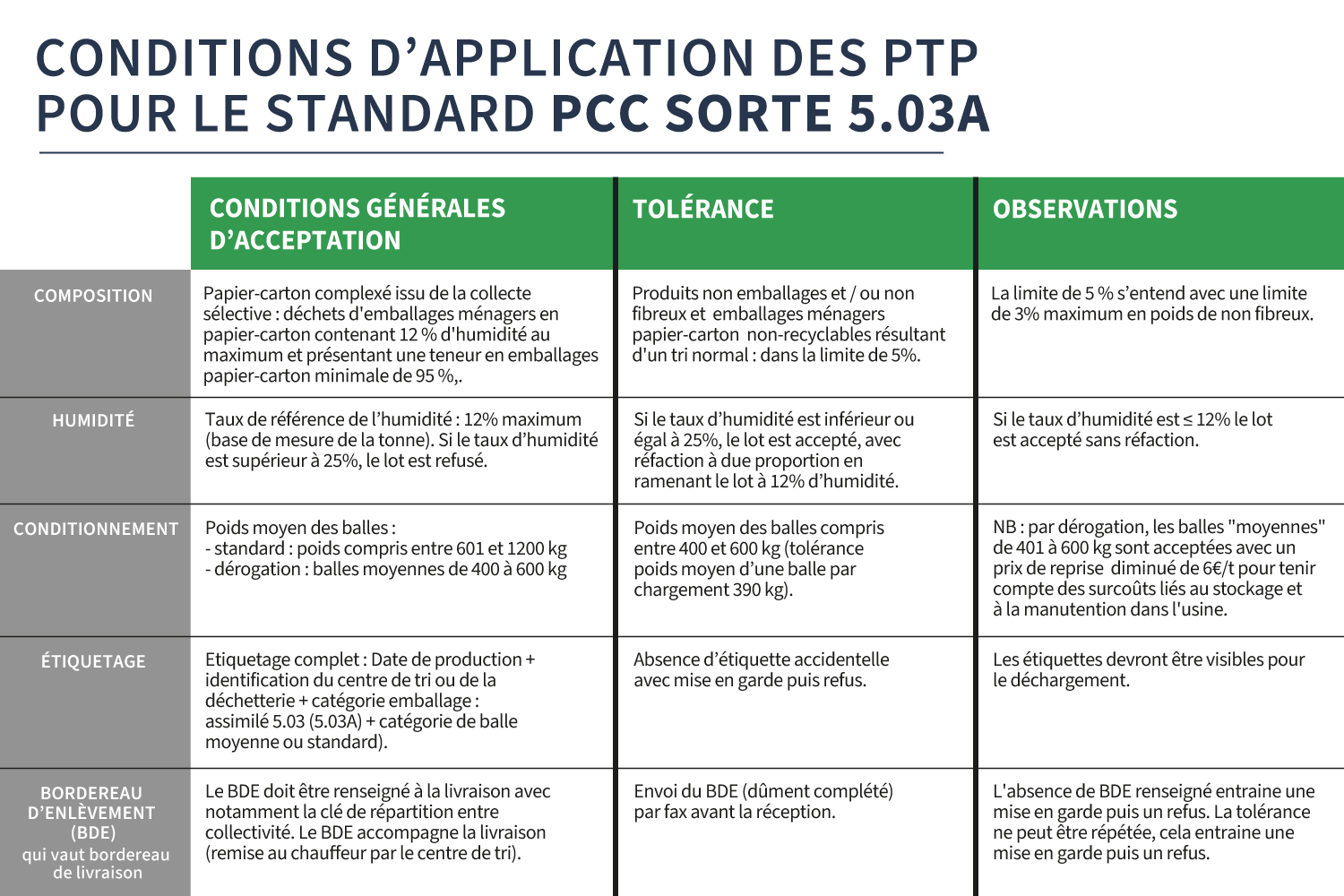 CONDITIONS D'APPLICATION DES PTP POUR LE STANDARD PCC SORTE 5.03A

| | CONDITIONS GÉNÉRALES D'ACCEPTATION | TOLÉRANCE | OBSERVATIONS |
|---|---|---|---|
| COMPOSITION | Papier-carton complexé issu de la collecte sélective : déchets d'emballages ménagers en papier-carton contenant 12 % d'humidité au maximum et présentant une teneur en emballages papier-carton minimale de 95 %,. | Produits non emballages et / ou non fibreux et emballages ménagers papier-carton non-recyclables résultant d'un tri normal : dans la limite de 5%. | La limite de 5 % s'entend avec une limite de 3% maximum en poids de non fibreux. |
| HUMIDITÉ | Taux de référence de l'humidité : 12% maximum (base de mesure de la tonne). Si le taux d'humidité est supérieur à 25%, le lot est refusé. | Si le taux d'humidité est inférieur ou égal à 25%, le lot est accepté, avec réfaction à due proportion en ramenant le lot à 12% d'humidité. | Si le taux d'humidité est ≤ 12% le lot est accepté sans réfaction. |
| CONDITIONNEMENT | Poids moyen des balles : - standard : poids compris entre 601 et 1200 kg - dérogation : balles moyennes de 400 à 600 kg | Poids moyen des balles compris entre 400 et 600 kg (tolérance poids moyen d'une balle par chargement 390 kg). | NB : par dérogation, les balles "moyennes" de 401 à 600 kg sont acceptées avec un prix de reprise diminué de 6€/t pour tenir compte des surcoûts liés au stockage et à la manutention dans l'usine. |
| ÉTIQUETAGE | Etiquetage complet : Date de production + identification du centre de tri ou de la déchetterie + catégorie emballage : assimilé 5.03 (5.03A) + catégorie de balle moyenne ou standard). | Absence d'étiquette accidentelle avec mise en garde puis refus. | Les étiquettes devront être visibles pour le déchargement. |
| BORDEREAU D'ENLÈVEMENT (BDE) qui vaut bordereau de livraison | Le BDE doit être renseigné à la livraison avec notamment la clé de répartition entre collectivité. Le BDE accompagne la livraison (remise au chauffeur par le centre de tri). | Envoi du BDE (dûment complété) par fax avant la réception. | L'absence de BDE renseigné entraine une mise en garde puis un refus. La tolérance ne peut être répétée, cela entraine une mise en garde puis un refus. |